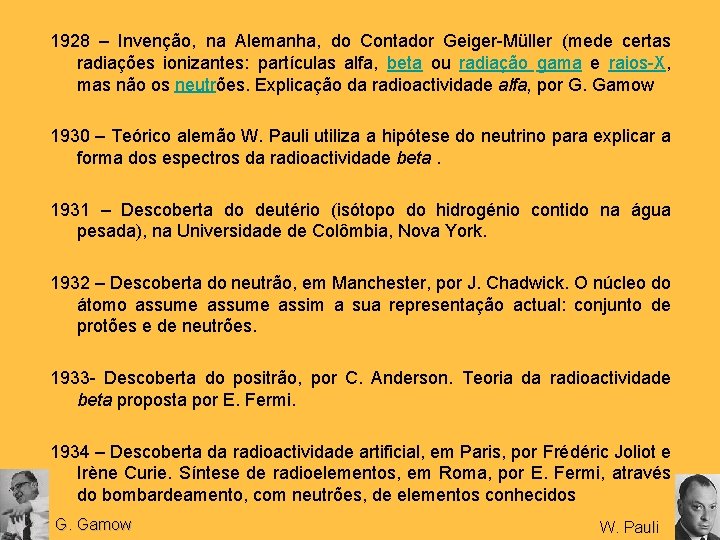 1928 – Invenção, na Alemanha, do Contador Geiger-Müller (mede certas radiações ionizantes: partículas alfa, beta ou radiação gama e raios-X, mas não os neutrões. Explicação da radioactividade alfa, por G. Gamow

1930 – Teórico alemão W. Pauli utiliza a hipótese do neutrino para explicar a forma dos espectros da radioactividade beta .

1931 – Descoberta do deutério (isótopo do hidrogénio contido na água pesada), na Universidade de Colômbia, Nova York.

1932 – Descoberta do neutrão, em Manchester, por J. Chadwick. O núcleo do átomo assume assume assim a sua representação actual: conjunto de protões e de neutrões.

1933- Descoberta do positrão, por C. Anderson. Teoria da radioactividade beta proposta por E. Fermi.

1934 – Descoberta da radioactividade artificial, em Paris, por Frédéric Joliot e Irène Curie. Síntese de radioelementos, em Roma, por E. Fermi, através do bombardeamento, com neutrões, de elementos conhecidos

G. Gamow

W. Pauli